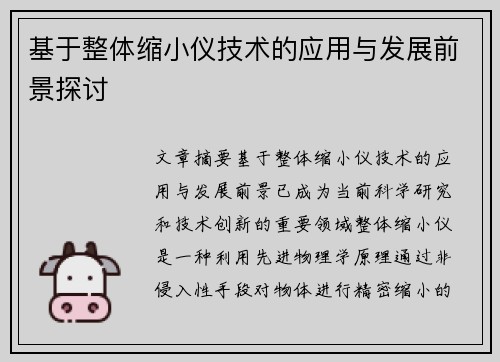 基于整体缩小仪技术的应用与发展前景探讨

文章摘要基于整体缩小仪技术的应用与发展前景已成为当前科学研究和技术创新的重要领域整体缩小仪是一种利用先进物理学原理通过非侵入性手段对物体进行精密缩小的